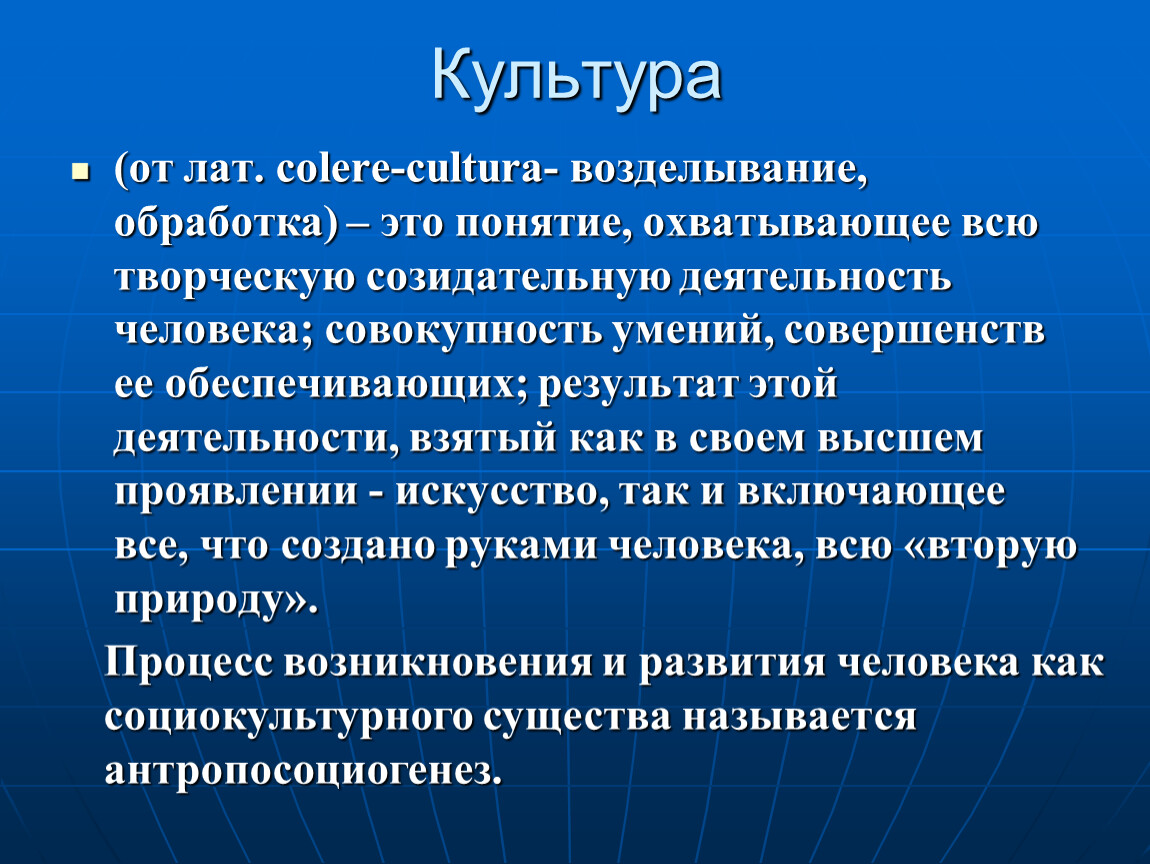 Культура

(от лат. colere-cultura- возделывание, обработка) – это понятие, охватывающее всю творческую созидательную деятельность человека; совокупность умений, совершенств ее обеспечивающих; результат этой деятельности, взятый как в своем высшем проявлении - искусство, так и включающее все, что создано руками человека, всю «вторую природу».

Процесс возникновения и развития человека как социокультурного существа называется антропосоциогенез.